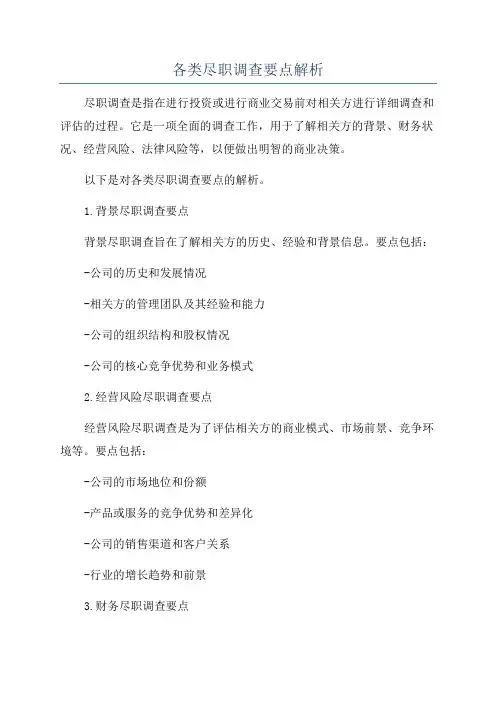 各类尽职调查要点解析

尽职调查是指在进行投资或进行商业交易前对相关方进行详细调查和评估的过程。它是一项全面的调查工作，用于了解相关方的背景、财务状况、经营风险、法律风险等，以便做出明智的商业决策。

以下是对各类尽职调查要点的解析。

1.背景尽职调查要点

背景尽职调查旨在了解相关方的历史、经验和背景信息。要点包括：

-公司的历史和发展情况

-相关方的管理团队及其经验和能力

-公司的组织结构和股权情况

-公司的核心竞争优势和业务模式

2.经营风险尽职调查要点

经营风险尽职调查是为了评估相关方的商业模式、市场前景、竞争环境等。要点包括：

-公司的市场地位和份额

-产品或服务的竞争优势和差异化

-公司的销售渠道和客户关系

-行业的增长趋势和前景

3.财务尽职调查要点